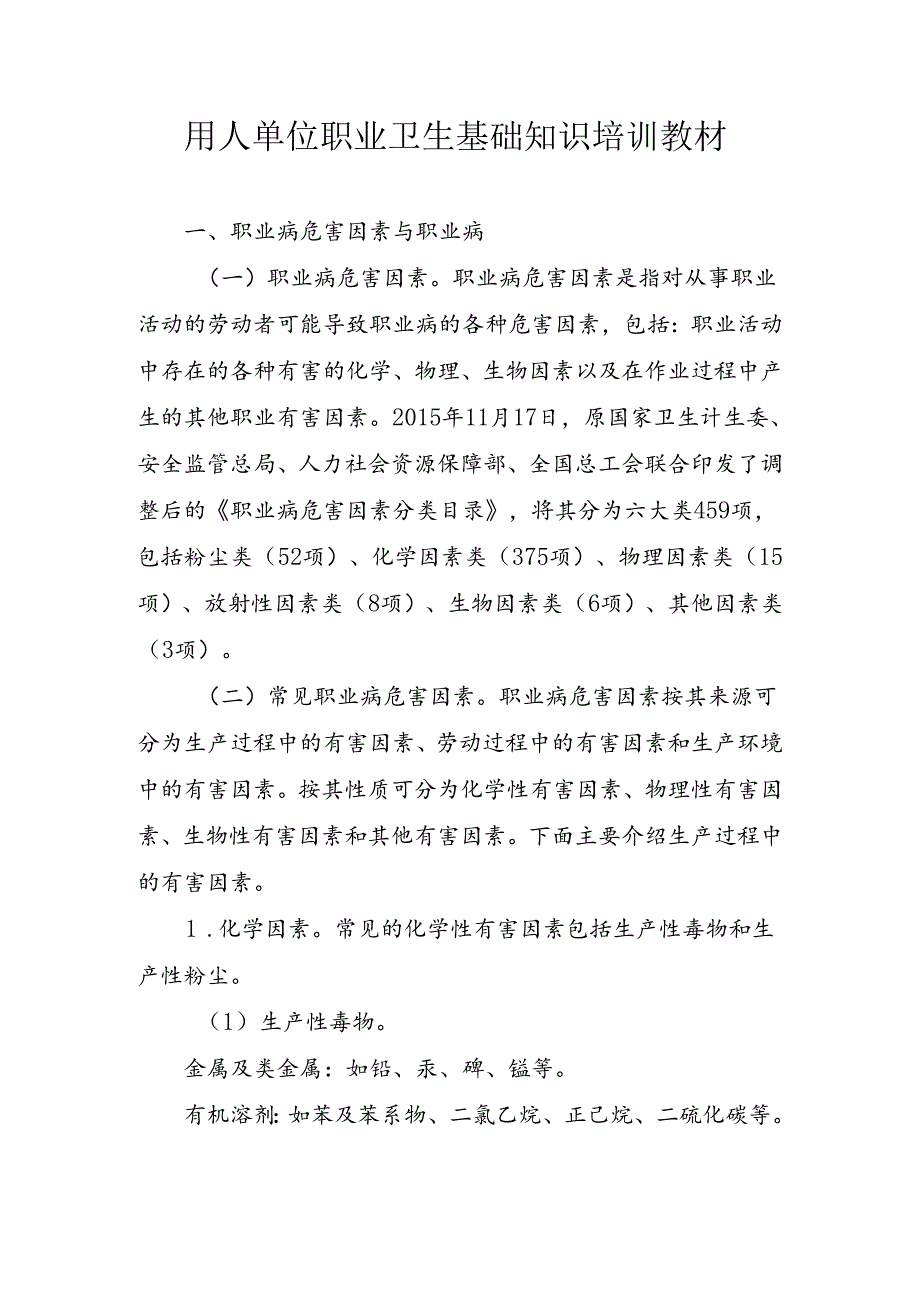 用人单位职业卫生基础知识培训教材

一、职业病危害因素与职业病

（一）职业病危害因素。职业病危害因素是指对从事职业活动的劳动者可能导致职业病的各种危害因素，包括：职业活动中存在的各种有害的化学、物理、生物因素以及在作业过程中产生的其他职业有害因素。2015年11月17日，原国家卫生计生委、安全监管总局、人力社会资源保障部、全国总工会联合印发了调整后的《职业病危害因素分类目录》，将其分为六大类459项，包括粉尘类（52项）、化学因素类（375项）、物理因素类（15项）、放射性因素类（8项）、生物因素类（6项）、其他因素类（3项）。

（二）常见职业病危害因素。职业病危害因素按其来源可分为生产过程中的有害因素、劳动过程中的有害因素和生产环境中的有害因素。按其性质可分为化学性有害因素、物理性有害因素、生物性有害因素和其他有害因素。下面主要介绍生产过程中的有害因素。

1．化学因素。常见的化学性有害因素包括生产性毒物和生产性粉尘。

（1）生产性毒物。

金属及类金属：如铅、汞、砷、锰等。

有机溶剂：如苯及苯系物、二氯乙烷、正己烷、二硫化碳等。